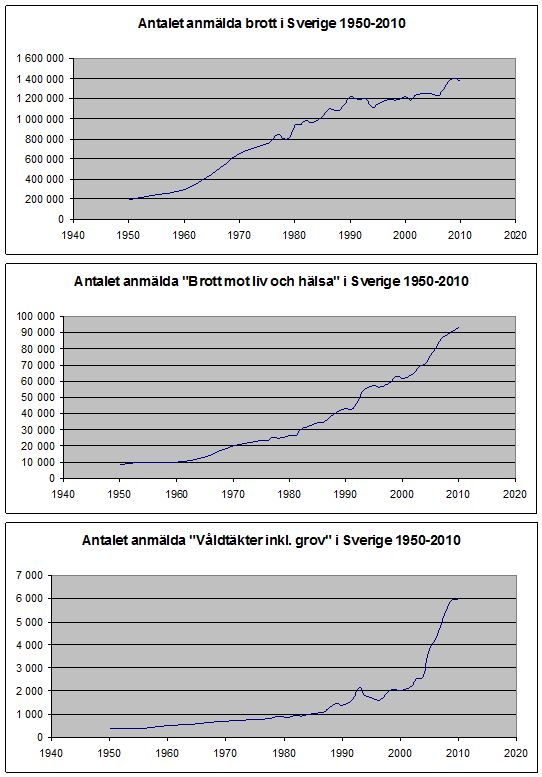 Antalet anmälda brott i Sverige 1950-2010

1 600 000
1 400 000
1 200 000
1 000 000
800 000
600 000
400 000
200 000
0

1940 1950 1960 1970 1980 1990 2000 2010 2020

Antalet anmälda "Brott mot liv och hälsa" i Sverige 1950-2010

100 000
90 000
80 000
70 000
60 000
50 000
40 000
30 000
20 000
10 000
0

1940 1950 1960 1970 1980 1990 2000 2010 2020

Antalet anmälda "Våldtäkter inkl. grov" i Sverige 1950-2010

7 000
6 000
5 000
4 000
3 000
2 000
1 000
0

1940 1950 1960 1970 1980 1990 2000 2010 2020